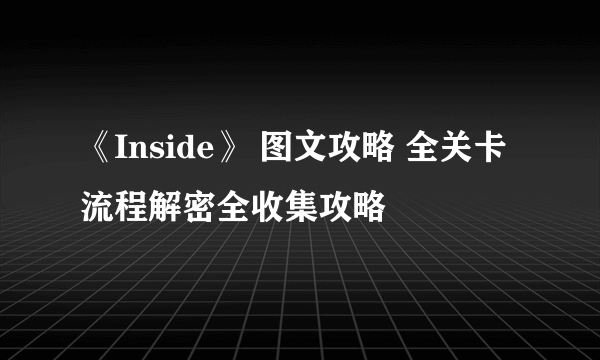 《Inside》 图文攻略 全关卡流程解密全收集攻略